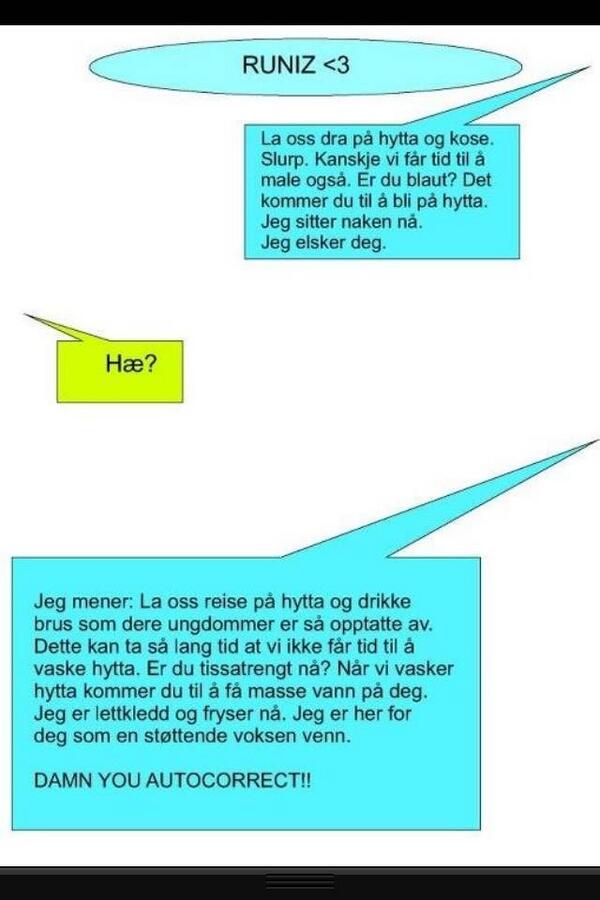 RUNIZ <3

La oss dra på hytta og kose. Slurp. Kanskje vi får tid til å male også. Er du blaut? Det kommer du til å bli på hytta. Jeg sitter naken nå.
Jeg elsker deg.

Hæ?

Jeg mener: La oss reise på hytta og drikke brus som dere ungdommer er så opptatte av. Dette kan ta så lang tid at vi ikke får tid til å vaske hytta. Er du tissatrengt nå? Når vi vasker hytta kommer du til å få masse vann på deg. Jeg er lettkledd og fryser nå. Jeg er her for deg som en støttende voksen venn.

DAMN YOU AUTOCORRECT!!